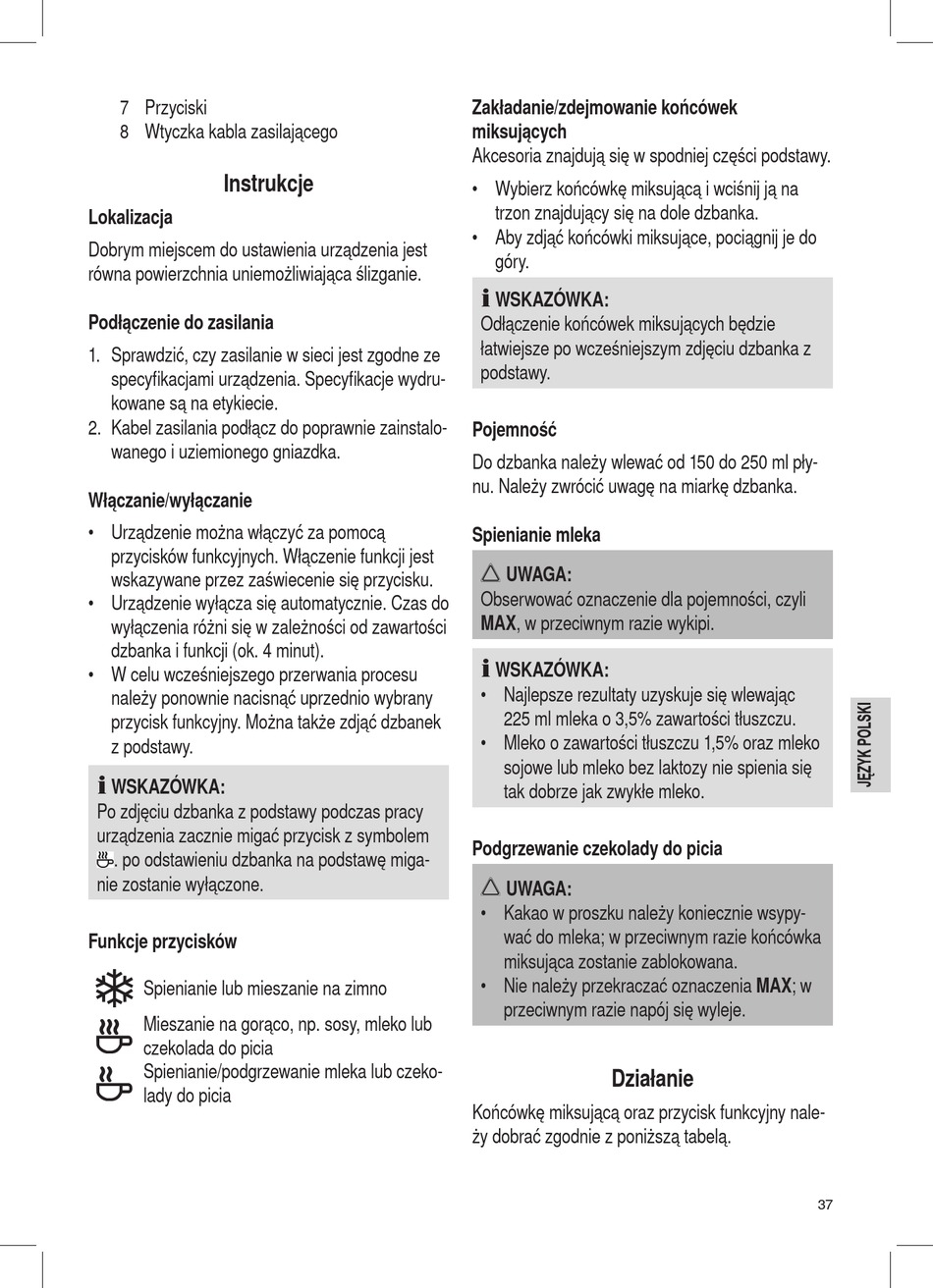 7 Przyciski
8 Wtyczka kabla zasilającego

Instrukcje

Lokalizacja

Dobrym miejscem do ustawienia urządzenia jest równa powierzchnia uniemożliwiająca ślizganie.

Podłączenie do zasilania

1. Sprawdzić, czy zasilanie w sieci jest zgodne ze specyfikacjami urządzenia. Specyfikacje wydrukowane są na etykiecie.
2. Kabel zasilania podłącz do poprawnie zainstalowanego i uziemionego gniazdka.

Włączanie/wyłączanie

• Urządzenie można włączyć za pomocą przycisków funkcyjnych. Włączenie funkcji jest wskazywane przez zaświecenie się przycisku.
• Urządzenie wyłącza się automatycznie. Czas do wyłączenia różni się w zależności od zawartości dzbanka i funkcji (ok. 4 minut).
• W celu wcześniejszego przerwania procesu należy ponownie nacisnąć uprzednio wybrany przycisk funkcyjny. Można także zdjąć dzbanek z podstawy.

WSKAZÓWKA:
Po zdjęciu dzbanka z podstawy podczas pracy urządzenia zacznie migać przycisk z symbolem . po odstawieniu dzbanka na podstawę miganie zostanie wyłączone.

Funkcje przycisków

Spienianie lub mieszanie na zimno
Mieszanie na gorąco, np. sosy, mleko lub czekolada do picia
Spienianie/podgrzewanie mleka lub czekolady do picia

Zakładanie/zdejmowanie końcówek miksujących
Akcesoria znajdują się w spodniej części podstawy.

• Wybierz końcówkę miksującą i wciśnij ją na trzon znajdujący się na dole dzbanka.
• Aby zdjąć końcówki miksujące, pociągnij je do góry.

WSKAZÓWKA:
Odłączenie końcówek miksujących będzie łatwiejsze po wcześniejszym zdjęciu dzbanka z podstawy.

Pojemność

Do dzbanka należy wlewać od 150 do 250 ml płynu. Należy zwrócić uwagę na miarkę dzbanka.

Spienianie mleka

UWAGA:
Obserwować oznaczenie dla pojemności, czyli MAX, w przeciwnym razie wykipi.

WSKAZÓWKA:
• Najlepsze rezultaty uzyskuje się wlewając 225 ml mleka o 3,5% zawartości tłuszczu.
• Mleko o zawartości tłuszczu 1,5% oraz mleko sojowe lub mleko bez laktozy nie spienia się tak dobrze jak zwykłe mleko.

Podgrzewanie czekolady do picia

UWAGA:
• Kakao w proszku należy koniecznie wsypywać do mleka; w przeciwnym razie końcówka miksująca zostanie zablokowana.
• Nie należy przekraczać oznaczenia MAX; w przeciwnym razie napój się wyleje.

Działanie

Końcówkę miksującą oraz przycisk funkcyjny należy dobrać zgodnie z poniższą tabelą.

JĘZYK POLSKI

37